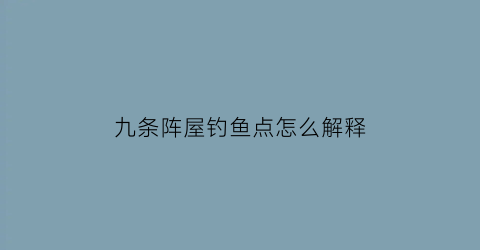 九条阵屋钓鱼点怎么解释